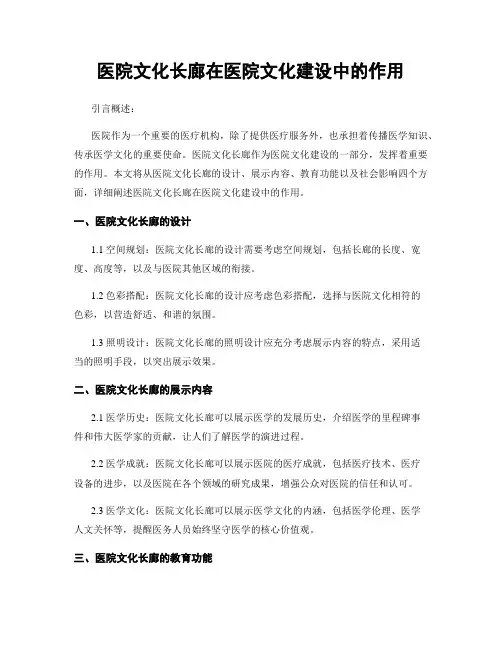 医院文化长廊在医院文化建设中的作用

引言概述：

医院作为一个重要的医疗机构，除了提供医疗服务外，也承担着传播医学知识、传承医学文化的重要使命。医院文化长廊作为医院文化建设的一部分，发挥着重要的作用。本文将从医院文化长廊的设计、展示内容、教育功能以及社会影响四个方面，详细阐述医院文化长廊在医院文化建设中的作用。

一、医院文化长廊的设计

1.1 空间规划：医院文化长廊的设计需要考虑空间规划，包括长廊的长度、宽度、高度等，以及与医院其他区域的衔接。

1.2 色彩搭配：医院文化长廊的设计应考虑色彩搭配，选择与医院文化相符的色彩，以营造舒适、和谐的氛围。

1.3 照明设计：医院文化长廊的照明设计应充分考虑展示内容的特点，采用适当的照明手段，以突出展示效果。

二、医院文化长廊的展示内容

2.1 医学历史：医院文化长廊可以展示医学的发展历史，介绍医学的里程碑事件和伟大医学家的贡献，让人们了解医学的演进过程。

2.2 医学成就：医院文化长廊可以展示医院的医疗成就，包括医疗技术、医疗设备的进步，以及医院在各个领域的研究成果，增强公众对医院的信任和认可。

2.3 医学文化：医院文化长廊可以展示医学文化的内涵，包括医学伦理、医学人文关怀等，提醒医务人员始终坚守医学的核心价值观。

三、医院文化长廊的教育功能